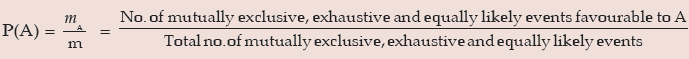 $P(A) = \frac{m_A}{m} = \frac{\text{No. of mutually exclusive, exhaustive and equally likely events favourable to A}}{\text{Total no. of mutually exclusive, exhaustive and equally likely events}}$